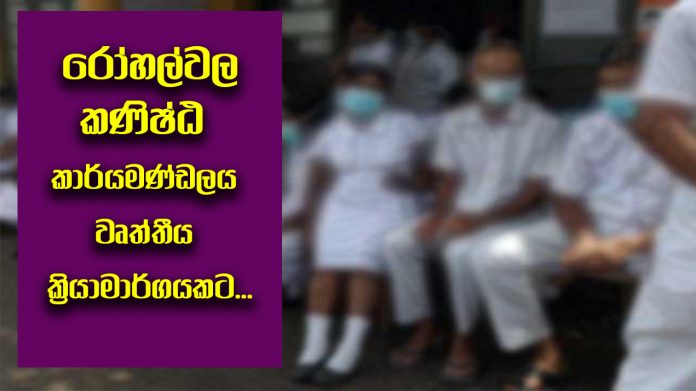 රෝහල්වල කණිෂ්ඨ කාර්යමණ්ඩලය වෘත්තීය ක්‍රියාමාර්ගයකට...